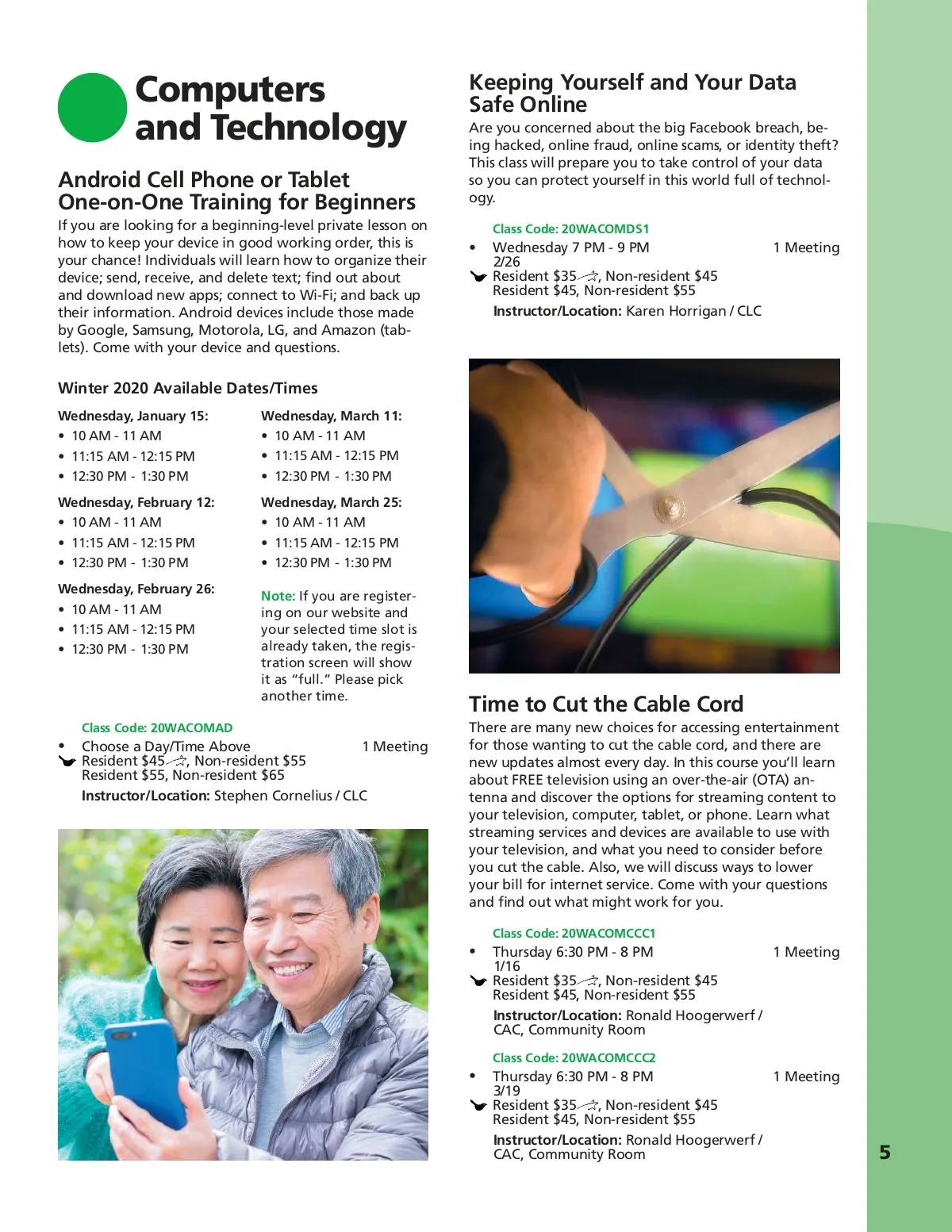 Computers and Technology

Android Cell Phone or Tablet One-on-One Training for Beginners

If you are looking for a beginning-level private lesson on how to keep your device in good working order, this is your chance! Individuals will learn how to organize their device; send, receive, and delete text; find out about and download new apps; connect to Wi-Fi; and back up their information. Android devices include those made by Google, Samsung, Motorola, LG, and Amazon (tablets). Come with your device and questions.

Winter 2020 Available Dates/Times

Wednesday, January 15:
• 10 AM - 11 AM
• 11:15 AM - 12:15 PM
• 12:30 PM - 1:30 PM

Wednesday, February 12:
• 10 AM - 11 AM
• 11:15 AM - 12:15 PM
• 12:30 PM - 1:30 PM

Wednesday, February 26:
• 10 AM - 11 AM
• 11:15 AM - 12:15 PM
• 12:30 PM - 1:30 PM

Wednesday, March 11:
• 10 AM - 11 AM
• 11:15 AM - 12:15 PM
• 12:30 PM - 1:30 PM

Wednesday, March 25:
• 10 AM - 11 AM
• 11:15 AM - 12:15 PM
• 12:30 PM - 1:30 PM

Note: If you are registering on our website and your selected time slot is already taken, the registration screen will show it as "full." Please pick another time.

Class Code: 20WACOMAD
• Choose a Day/Time Above 1 Meeting
Resident $45, Non-resident $55
Resident $55, Non-resident $65
Instructor/Location: Stephen Cornelius / CLC

Keeping Yourself and Your Data Safe Online

Are you concerned about the big Facebook breach, being hacked, online fraud, online scams, or identity theft? This class will prepare you to take control of your data so you can protect yourself in this world full of technology.

Class Code: 20WACOMDS1
• Wednesday 7 PM - 9 PM 1 Meeting
2/26
Resident $35, Non-resident $45
Resident $45, Non-resident $55
Instructor/Location: Karen Horrigan / CLC

Time to Cut the Cable Cord

There are many new choices for accessing entertainment for those wanting to cut the cable cord, and there are new updates almost every day. In this course you'll learn about FREE television using an over-the-air (OTA) antenna and discover the options for streaming content to your television, computer, tablet, or phone. Learn what streaming services and devices are available to use with your television, and what you need to consider before you cut the cable. Also, we will discuss ways to lower your bill for internet service. Come with your questions and find out what might work for you.

Class Code: 20WACOMCCC1
• Thursday 6:30 PM - 8 PM 1 Meeting
1/16
Resident $35, Non-resident $45
Resident $45, Non-resident $55
Instructor/Location: Ronald Hoogerwerf / CAC, Community Room

Class Code: 20WACOMCCC2
• Thursday 6:30 PM - 8 PM 1 Meeting
3/19
Resident $35, Non-resident $45
Resident $45, Non-resident $55
Instructor/Location: Ronald Hoogerwerf / CAC, Community Room

5